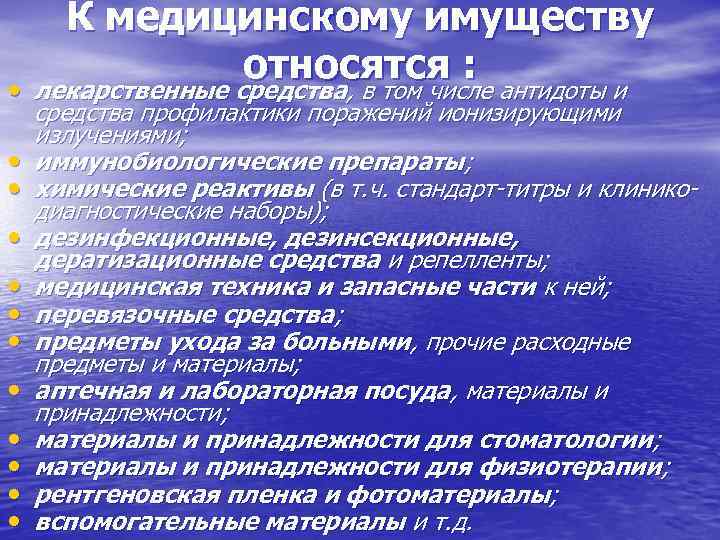 К медицинскому имуществу относятся :

• лекарственные средства, в том числе антидоты и средства профилактики поражений ионизирующими излучениями;
• иммунобиологические препараты;
• химические реактивы (в т.ч. стандарт-титры и клинико-диагностические наборы);
• дезинфекционные, дезинсекционные, дератизационные средства и репелленты;
• медицинская техника и запасные части к ней;
• перевязочные средства;
• предметы ухода за больными, прочие расходные предметы и материалы;
• аптечная и лабораторная посуда, материалы и принадлежности;
• материалы и принадлежности для стоматологии;
• материалы и принадлежности для физиотерапии;
• рентгеновская пленка и фотоматериалы;
• вспомогательные материалы и т.д.